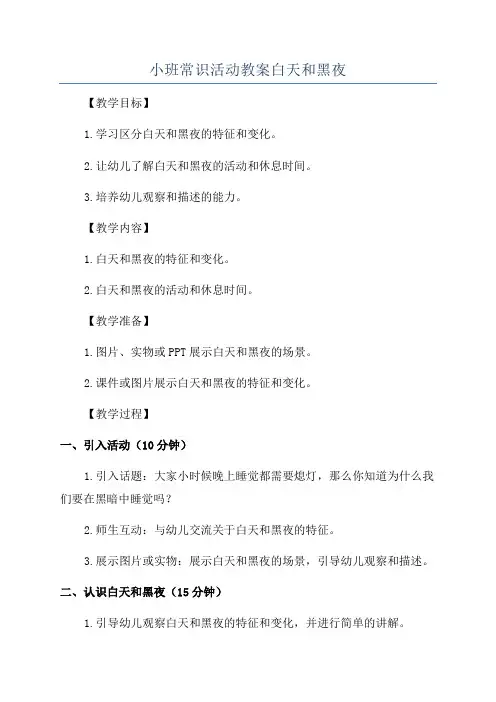 小班常识活动教案白天和黑夜

【教学目标】

1.学习区分白天和黑夜的特征和变化。

2.让幼儿了解白天和黑夜的活动和休息时间。

3.培养幼儿观察和描述的能力。

【教学内容】

1.白天和黑夜的特征和变化。

2.白天和黑夜的活动和休息时间。

【教学准备】

1.图片、实物或PPT展示白天和黑夜的场景。

2.课件或图片展示白天和黑夜的特征和变化。

【教学过程】

一、引入活动（10分钟）

1.引入话题：大家小时候晚上睡觉都需要熄灯，那么你知道为什么我们要在黑暗中睡觉吗？

2.师生互动：与幼儿交流关于白天和黑夜的特征。

3.展示图片或实物：展示白天和黑夜的场景，引导幼儿观察和描述。

二、认识白天和黑夜（15分钟）

1.引导幼儿观察白天和黑夜的特征和变化，并进行简单的讲解。